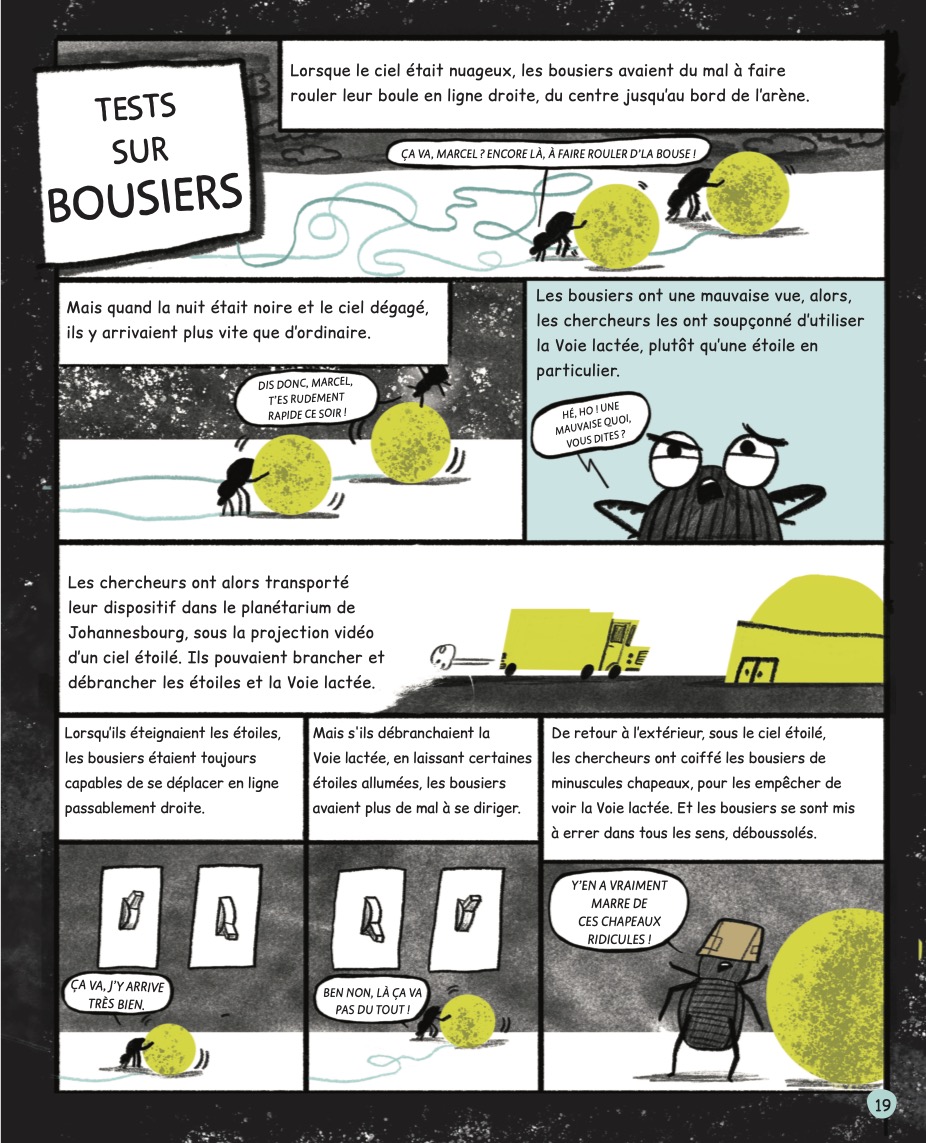 TESTS
SUR
BOUSIERS

Lorsque le ciel était nuageux, les bousiers avaient du mal à faire rouler leur boule en ligne droite, du centre jusqu'au bord de l'arène.

ÇA VA, MARCEL ? ENCORE LÀ, À FAIRE ROULER D'LA BOUSE !

Mais quand la nuit était noire et le ciel dégagé, ils y arrivaient plus vite que d'ordinaire.

DIS DONC, MARCEL, T'ES RUDEMENT RAPIDE CE SOIR !

Les bousiers ont une mauvaise vue, alors, les chercheurs les ont soupçonné d'utiliser la Voie lactée, plutôt qu'une étoile en particulier.

HÉ, HO ! UNE MAUVAISE QUOI, VOUS DITES ?

Les chercheurs ont alors transporté leur dispositif dans le planétarium de Johannesbourg, sous la projection vidéo d'un ciel étoilé. Ils pouvaient brancher et débrancher les étoiles et la Voie lactée.

Lorsqu'ils éteignaient les étoiles, les bousiers étaient toujours capables de se déplacer en ligne passablement droite.

ÇA VA, J'Y ARRIVE TRÈS BIEN.

Mais s'ils débranchaient la Voie lactée, en laissant certaines étoiles allumées, les bousiers avaient plus de mal à se diriger.

BEN NON, LÀ ÇA VA PAS DU TOUT !

De retour à l'extérieur, sous le ciel étoilé, les chercheurs ont coiffé les bousiers de minuscules chapeaux, pour les empêcher de voir la Voie lactée. Et les bousiers se sont mis à errer dans tous les sens, déboussolés.

Y'EN A VRAIMENT MARRE DE CES CHAPEAUX RIDICULES !

19